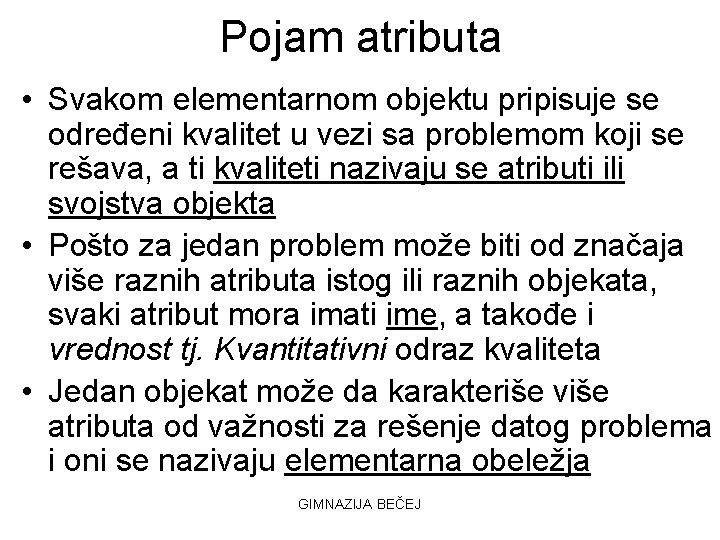 Pojam atributa

• Svakom elementarnom objektu pripisuje se određeni kvalitet u vezi sa problemom koji se rešava, a ti kvaliteti nazivaju se atributi ili svojstva objekta

• Pošto za jedan problem može biti od značaja više raznih atributa istog ili raznih objekata, svaki atribut mora imati ime, a takođe i vrednost tj. Kvantitativni odraz kvaliteta

• Jedan objekat može da karakteriše više atributa od važnosti za rešenje datog problema i oni se nazivaju elementarna obeležja

GIMNAZIJA BEČEJ